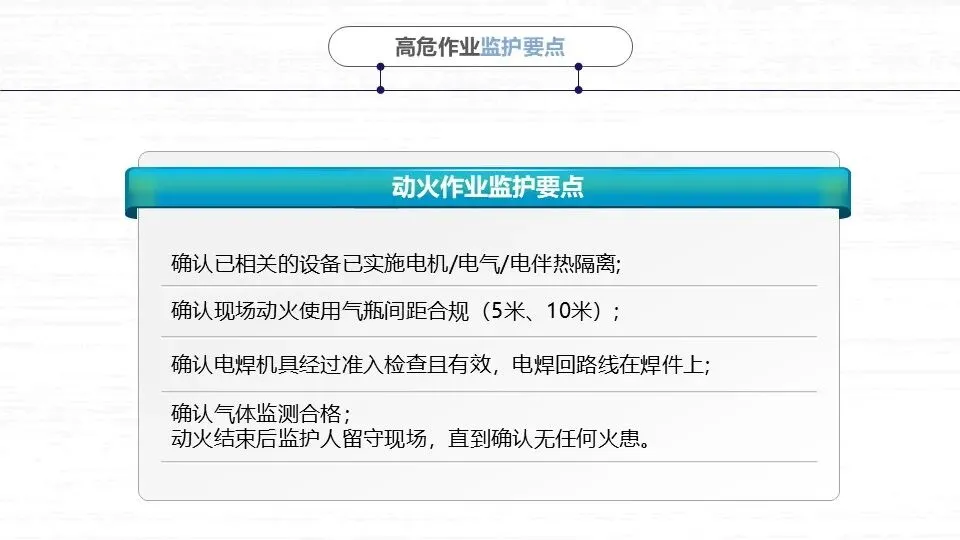 高危作业监护要点

动火作业监护要点

确认已相关的设备已实施电机/电气/电伴热隔离;

确认现场动火使用气瓶间距合规（5米、10米）；

确认电焊机具经过准入检查且有效，电焊回路线在焊件上;

确认气体监测合格；
动火结束后监护人留守现场，直到确认无任何火患。